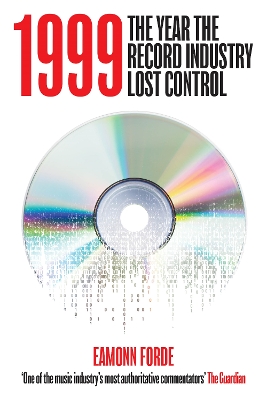 1999 THE YEAR THE RECORD INDUSTRY LOST CONTROL

EAMONN FORDE

'One of the music industry's most authoritative commentators' The Guardian